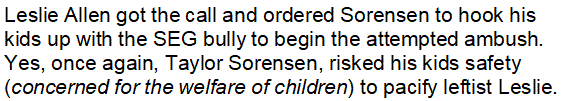 Leslie Allen got the call and ordered Sorensen to hook his kids up with the SEG bully to begin the attempted ambush. Yes, once again, Taylor Sorensen, risked his kids safety (concerned for the welfare of children) to pacify leftist Leslie.